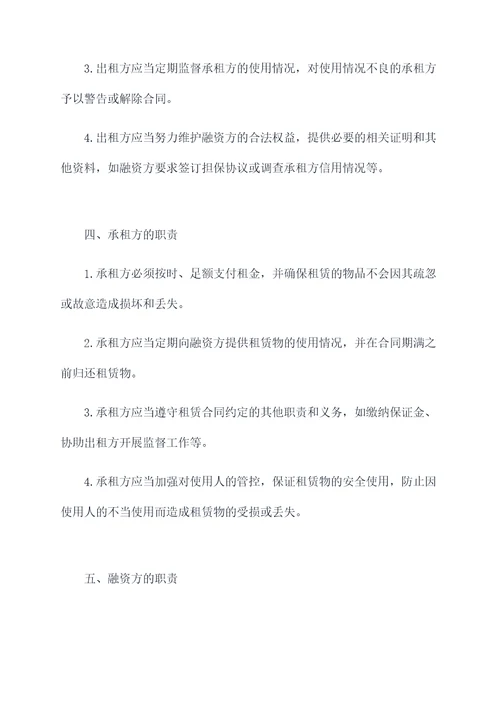 3.出租方应当定期监督承租方的使用情况，对使用情况不良的承租方予以警告或解除合同。

4.出租方应当努力维护融资方的合法权益，提供必要的相关证明和其他资料，如融资方要求签订担保协议或调查承租方信用情况等。

四、承租方的职责

1.承租方必须按时、足额支付租金，并确保租赁的物品不会因其疏忽或故意造成损坏和丢失。

2.承租方应当定期向融资方提供租赁物的使用情况，并在合同期满之前归还租赁物。

3.承租方应当遵守租赁合同约定的其他职责和义务，如缴纳保证金、协助出租方开展监督工作等。

4.承租方应当加强对使用人的管控，保证租赁物的安全使用，防止因使用人的不当使用而造成租赁物的受损或丢失。

五、融资方的职责